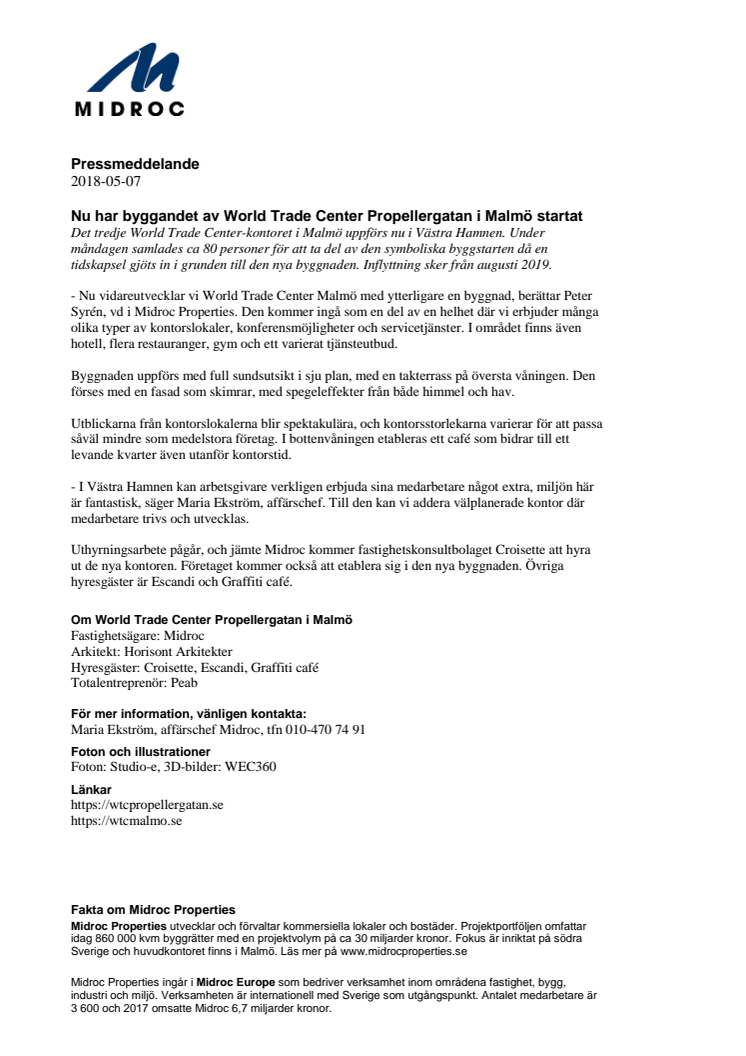 MIDROC

Pressmeddelande
2018-05-07

Nu har byggandet av World Trade Center Propellergatan i Malmö startat
Det tredje World Trade Center-kontoret i Malmö uppförs nu i Västra Hamnen. Under måndagen samlades ca 80 personer för att ta del av den symboliska byggstarten då en tidskapsel gjöts in i grunden till den nya byggnaden. Inflyttning sker från augusti 2019.

- Nu vidareutvecklar vi World Trade Center Malmö med ytterligare en byggnad, berättar Peter Syrén, vd i Midroc Properties. Den kommer ingå som en del av en helhet där vi erbjuder många olika typer av kontorslokaler, konferensmöjligheter och servicetjänster. I området finns även hotell, flera restauranger, gym och ett varierat tjänsteutbud.

Byggnaden uppförs med full sundsutsikt i sju plan, med en takterrass på översta våningen. Den förses med en fasad som skimrar, med spegeleffekter från både himmel och hav.

Utblickarna från kontorslokalerna blir spektakulära, och kontorsstorlekarna varierar för att passa såväl mindre som medelstora företag. I bottenvåningen etableras ett café som bidrar till ett levande kvarter även utanför kontorstid.

- I Västra Hamnen kan arbetsgivare verkligen erbjuda sina medarbetare något extra, miljön här är fantastisk, säger Maria Ekström, affärschef. Till den kan vi addera välplanerade kontor där medarbetare trivs och utvecklas.

Uthyrningsarbete pågår, och jämte Midroc kommer fastighetskonsultbolaget Croisette att hyra ut de nya kontoren. Företaget kommer också att etablera sig i den nya byggnaden. Övriga hyresgäster är Escandi och Graffiti café.

Om World Trade Center Propellergatan i Malmö
Fastighetsägare: Midroc
Arkitekt: Horisont Arkitekter
Hyresgäster: Croisette, Escandi, Graffiti café
Totalentreprenör: Peab

För mer information, vänligen kontakta:
Maria Ekström, affärschef Midroc, tfn 010-470 74 91

Foton och illustrationer
Foton: Studio-e, 3D-bilder: WEC360

Länkar
https://wtcpropellergatan.se
https://wtcmalmo.se

Fakta om Midroc Properties
Midroc Properties utvecklar och förvaltar kommersiella lokaler och bostäder. Projektportföljen omfattar idag 860 000 kvm byggrätter med en projektvolym på ca 30 miljarder kronor. Fokus är inriktat på södra Sverige och huvudkontoret finns i Malmö. Läs mer på www.midrocproperties.se

Midroc Properties ingår i Midroc Europe som bedriver verksamhet inom områdena fastighet, bygg, industri och miljö. Verksamheten är internationell med Sverige som utgångspunkt. Antalet medarbetare är 3 600 och 2017 omsatte Midroc 6,7 miljarder kronor.